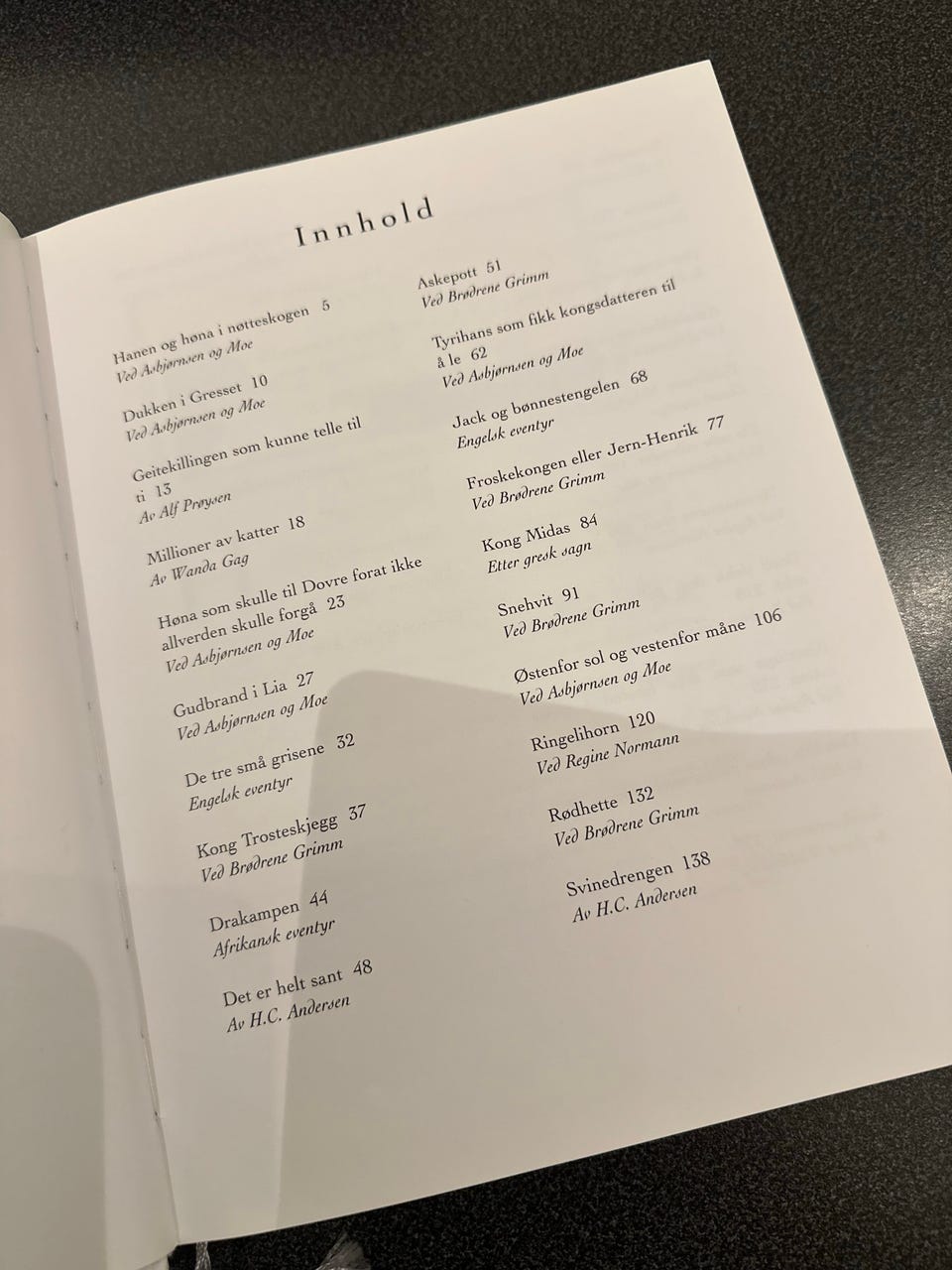 Innhold

Hanen og høna i nøtteskogen 5
Ved Asbjørnsen og Moe

Dukken i Gresset 10
Ved Asbjørnsen og Moe

Geitekillingen som kunne telle til ti 13
Av Alf Prøysen

Millioner av katter 18
Av Wanda Gag

Høna som skulle til Dovre forat ikke allverden skulle forgå 23
Ved Asbjørnsen og Moe

Gudbrand i Lia 27
Ved Asbjørnsen og Moe

De tre små grisene 32
Engelsk eventyr

Kong Trosteskjegg 37
Ved Brødrene Grimm

Drakampen 44
Afrikansk eventyr

Det er helt sant 48
Av H.C. Andersen

Askepott 51
Ved Brødrene Grimm

Tyrihans som fikk kongsdatteren til å le 62
Ved Asbjørnsen og Moe

Jack og bønnestengelen 68
Engelsk eventyr

Froskekongen eller Jern-Henrik 77
Ved Brødrene Grimm

Kong Midas 84
Etter gresk sagn

Snehvit 91
Ved Brødrene Grimm

Østenfor sol og vestenfor måne 106
Ved Asbjørnsen og Moe

Ringelihorn 120
Ved Regine Normann

Rødhette 132
Ved Brødrene Grimm

Svinedrengen 138
Av H.C. Andersen